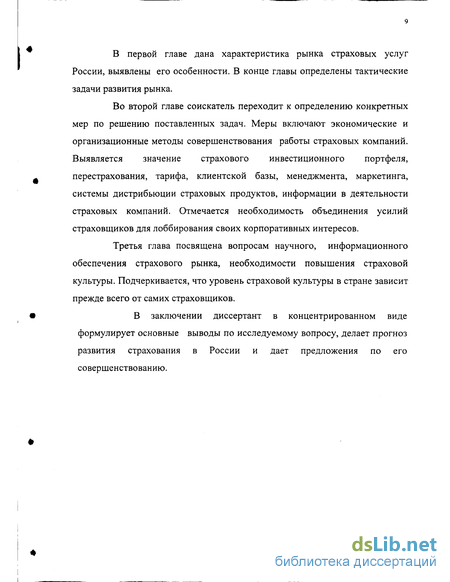 9

В первой главе дана характеристика рынка страховых услуг России, выявлены его особенности. В конце главы определены тактические задачи развития рынка.

Во второй главе соискатель переходит к определению конкретных мер по решению поставленных задач. Меры включают экономические и организационные методы совершенствования работы страховых компаний. Выявляется значение страхового инвестиционного портфеля, перестрахования, тарифа, клиентской базы, менеджмента, маркетинга, системы дистрибьюции страховых продуктов, информации в деятельности страховых компаний. Отмечается необходимость объединения усилий страховщиков для лоббирования своих корпоративных интересов.

Третья глава посвящена вопросам научного, информационного обеспечения страхового рынка, необходимости повышения страховой культуры. Подчеркивается, что уровень страховой культуры в стране зависит прежде всего от самих страховщиков.

В заключении диссертант в концентрированном виде формулирует основные выводы по исследуемому вопросу, делает прогноз развития страхования в России и дает предложения по его совершенствованию.

dsLib.net
библиотека диссертаций